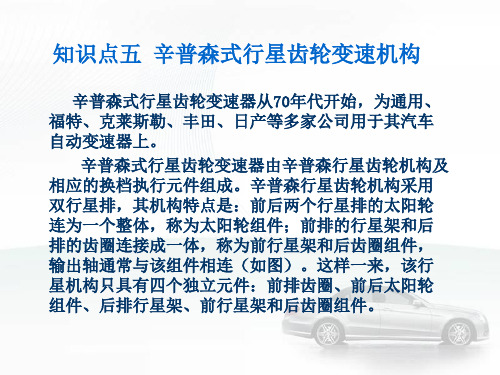 知识点五 辛普森式行星齿轮变速机构

辛普森式行星齿轮变速器从70年代开始，为通用、福特、克莱斯勒、丰田、日产等多家公司用于其汽车自动变速器上。

辛普森式行星齿轮变速器由辛普森行星齿轮机构及相应的换档执行元件组成。辛普森行星齿轮机构采用双行星排，其机构特点是：前后两个行星排的太阳轮连为一个整体，称为太阳轮组件；前排的行星架和后排的齿圈连接成一体，称为前行星架和后齿圈组件，输出轴通常与该组件相连（如图）。这样一来，该行星机构只具有四个独立元件：前排齿圈、前后太阳轮组件、后排行星架、前行星架和后齿圈组件。